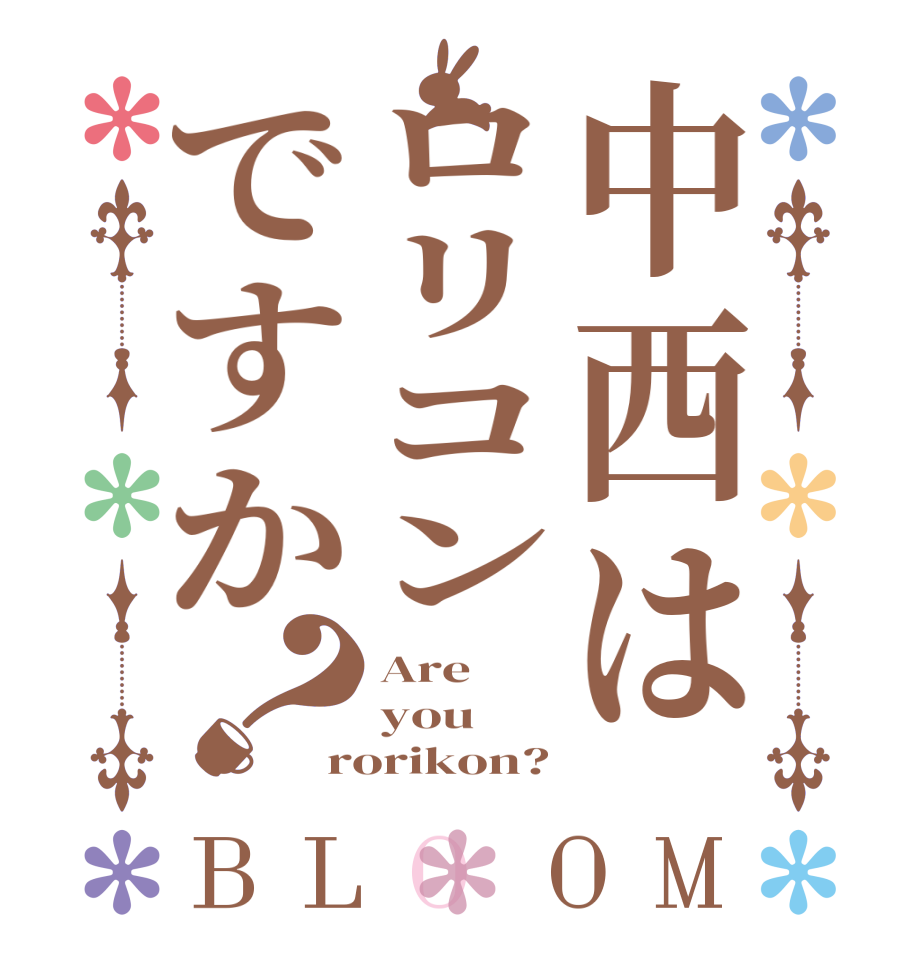 中西は
ロリコン
ですか？

Are you rorikon?

BLOOM